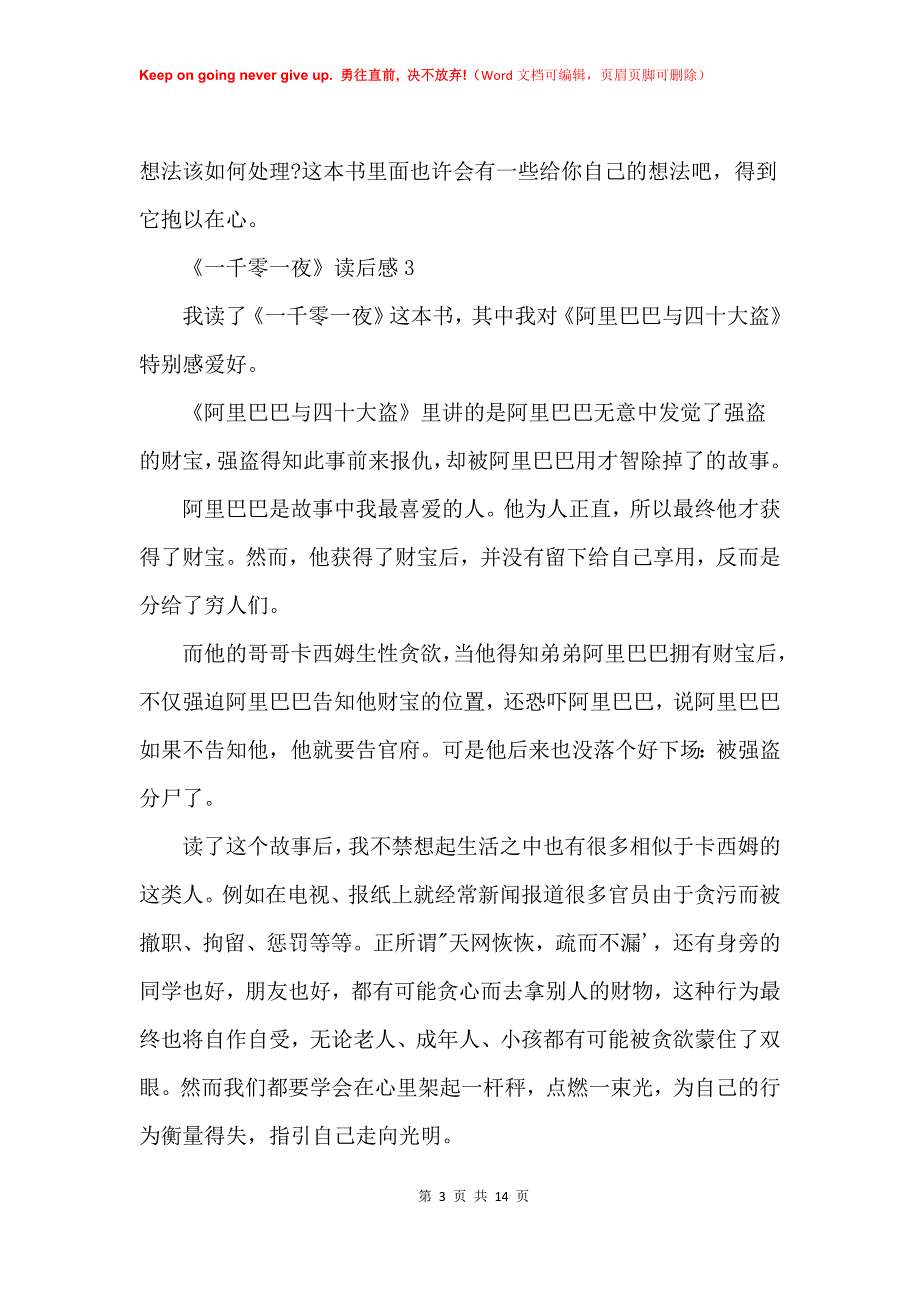 Keep on going never give up. 勇往直前，决不放弃!（Word 文档可编辑，页眉页脚可删除）

想法该如何处理?这本书里面也许会有一些给你自己的想法吧，得到它抱以在心。

《一千零一夜》读后感 3

我读了《一千零一夜》这本书，其中我对《阿里巴巴与四十大盗》特别感爱好。

《阿里巴巴与四十大盗》里讲的是阿里巴巴无意中发觉了强盗的财宝，强盗得知此事前来报仇，却被阿里巴巴用才智除掉了的故事。

阿里巴巴是故事中我最喜爱的人。他为人正直，所以最终他才获得了财宝。然而，他获得了财宝后，并没有留下给自己享用，反而是分给了穷人们。

而他的哥哥卡西姆生性贪欲，当他得知弟弟阿里巴巴拥有财宝后，不仅强迫阿里巴巴告知他财宝的位置，还恐吓阿里巴巴，说阿里巴巴如果不告知他，他就要告官府。可是他后来也没落个好下场：被强盗分尸了。

读了这个故事后，我不禁想起生活之中也有很多相似于卡西姆的这类人。例如在电视、报纸上就经常新闻报道很多官员由于贪污而被撤职、拘留、惩罚等等。正所谓"天网恢恢，疏而不漏'，还有身旁的同学也好，朋友也好，都有可能贪心而去拿别人的财物，这种行为最终也将自作自受，无论老人、成年人、小孩都有可能被贪欲蒙住了双眼。然而我们都要学会在心里架起一杆秤，点燃一束光，为自己的行为衡量得失，指引自己走向光明。

第 3 页 共 14 页